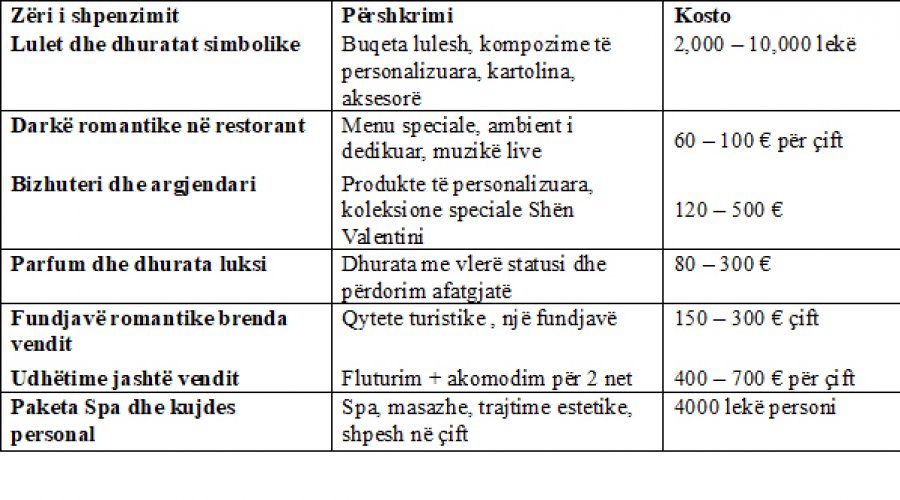 | Zëri i shpenzimit | Përshkrimi | Kosto |
|---|---|---|
| Lulet dhe dhuratat simbolike | Buqeta lulesh, kompozime të personalizuara, kartolina, aksesorë | 2,000 – 10,000 lekë |
| Darkë romantike në restorant | Menu speciale, ambient i dedikuar, muzikë live | 60 – 100 € për çift |
| Bizhuteri dhe argjendari | Produkte të personalizuara, koleksione speciale Shën Valentini | 120 – 500 € |
| Parfum dhe dhurata luksi | Dhurata me vlerë statusi dhe përdorim afatgjatë | 80 – 300 € |
| Fundjavë romantike brenda vendit | Qytete turistike , një fundjavë | 150 – 300 € çift |
| Udhëtime jashtë vendit | Fluturim + akomodim për 2 net | 400 – 700 € për çift |
| Paketa Spa dhe kujdes personal | Spa, masazhe, trajtime estetike, shpesh në çift | 4000 lekë personi |